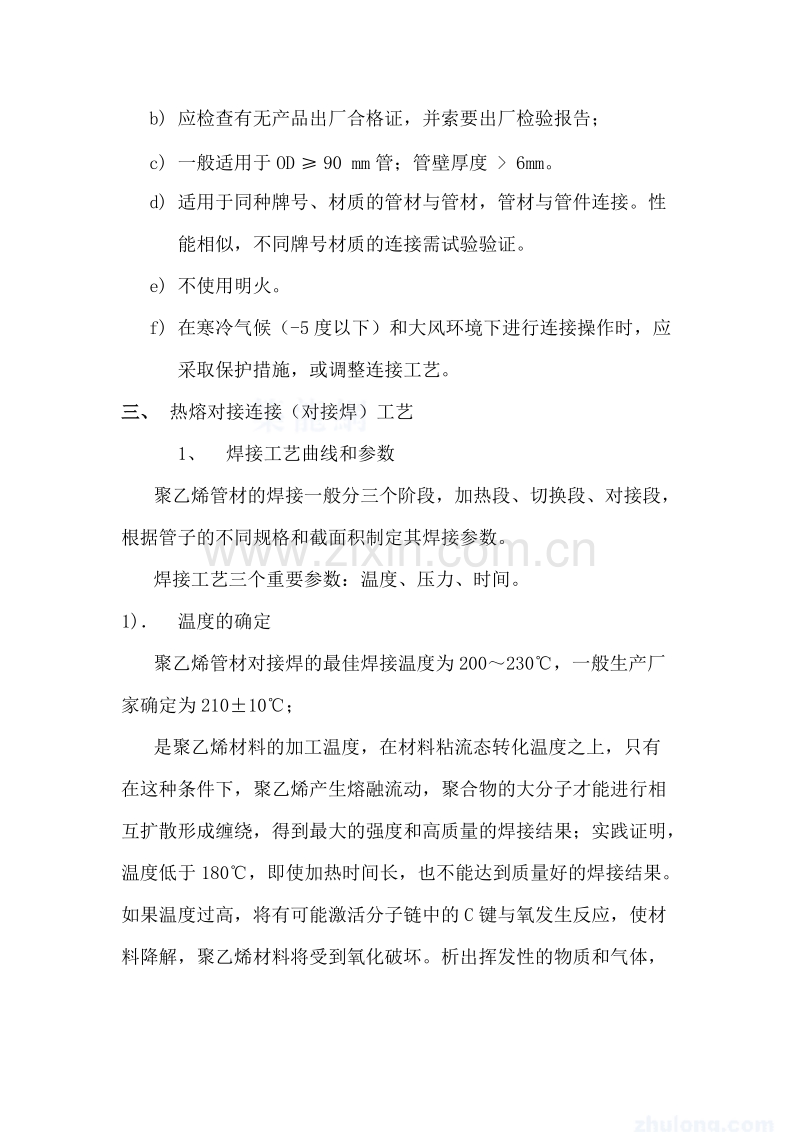 b) 应检查有无产品出厂合格证，并索要出厂检验报告；

c) 一般适用于OD ≥ 90 mm管；管壁厚度 > 6mm。

d) 适用于同种牌号、材质的管材与管材，管材与管件连接。性能相似，不同牌号材质的连接需试验验证。

e) 不使用明火。

f) 在寒冷气候（-5度以下）和大风环境下进行连接操作时，应采取保护措施，或调整连接工艺。

三、 热熔对接连接（对接焊）工艺

1、 焊接工艺曲线和参数

聚乙烯管材的焊接一般分三个阶段，加热段、切换段、对接段，根据管子的不同规格和截面积制定其焊接参数。

焊接工艺三个重要参数：温度、压力、时间。

1). 温度的确定

聚乙烯管材对接焊的最佳焊接温度为200～230℃，一般生产厂家确定为210±10℃；

是聚乙烯材料的加工温度，在材料粘流态转化温度之上，只有在这种条件下，聚乙烯产生熔融流动，聚合物的大分子才能进行相互扩散形成缠绕，得到最大的强度和高质量的焊接结果；实践证明，温度低于180℃，即使加热时间长，也不能达到质量好的焊接结果。如果温度过高，将有可能激活分子链中的C键与氧发生反应，使材料降解，聚乙烯材料将受到氧化破坏。析出挥发性的物质和气体，

www.zixin.com.cn

zhulong.com